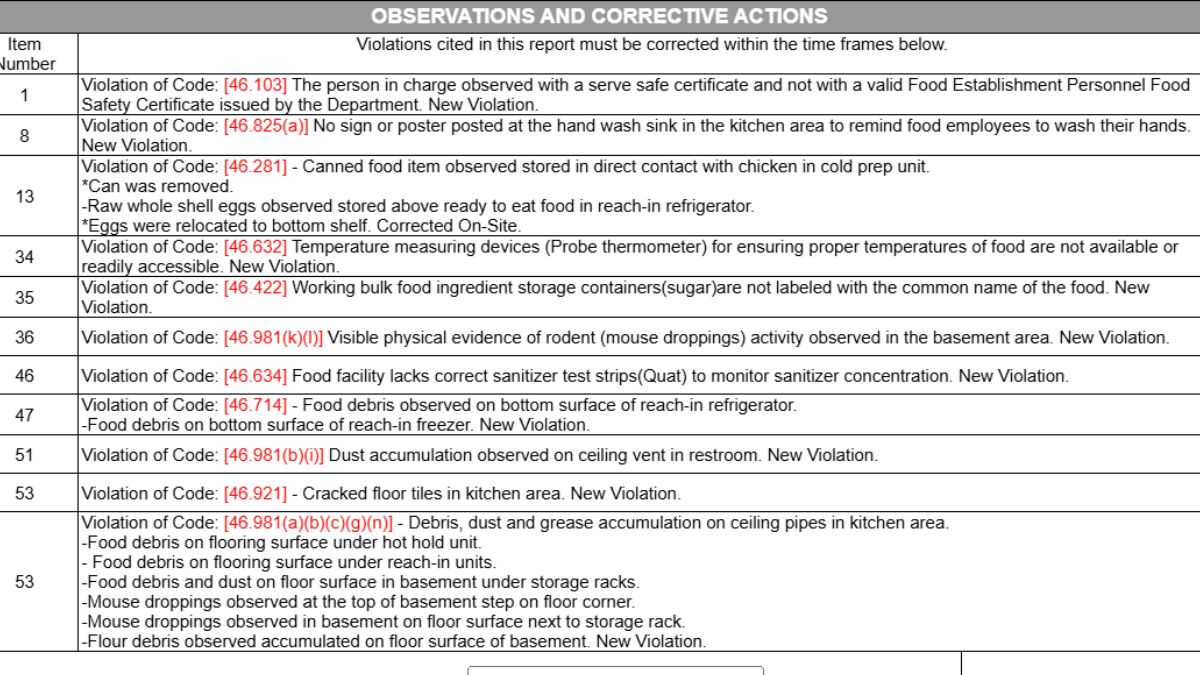 OBSERVATIONS AND CORRECTIVE ACTIONS

| Item Number | Violations cited in this report must be corrected within the time frames below. |
|---|---|
| 1 | Violation of Code: [46.103] The person in charge observed with a serve safe certificate and not with a valid Food Establishment Personnel Food Safety Certificate issued by the Department. New Violation. |
| 8 | Violation of Code: [46.825(a)] No sign or poster posted at the hand wash sink in the kitchen area to remind food employees to wash their hands. New Violation. |
| 13 | Violation of Code: [46.281] - Canned food item observed stored in direct contact with chicken in cold prep unit. *Can was removed. -Raw whole shell eggs observed stored above ready to eat food in reach-in refrigerator. *Eggs were relocated to bottom shelf. Corrected On-Site. |
| 34 | Violation of Code: [46.632] Temperature measuring devices (Probe thermometer) for ensuring proper temperatures of food are not available or readily accessible. New Violation. |
| 35 | Violation of Code: [46.422] Working bulk food ingredient storage containers(sugar)are not labeled with the common name of the food. New Violation. |
| 36 | Violation of Code: [46.981(k)(l)] Visible physical evidence of rodent (mouse droppings) activity observed in the basement area. New Violation. |
| 46 | Violation of Code: [46.634] Food facility lacks correct sanitizer test strips(Quat) to monitor sanitizer concentration. New Violation. |
| 47 | Violation of Code: [46.714] - Food debris observed on bottom surface of reach-in refrigerator. -Food debris on bottom surface of reach-in freezer. New Violation. |
| 51 | Violation of Code: [46.981(b)(i)] Dust accumulation observed on ceiling vent in restroom. New Violation. |
| 53 | Violation of Code: [46.921] - Cracked floor tiles in kitchen area. New Violation. |
| 53 | Violation of Code: [46.981(a)(b)(c)(g)(n)] - Debris, dust and grease accumulation on ceiling pipes in kitchen area. -Food debris on flooring surface under hot hold unit. - Food debris on flooring surface under reach-in units. -Food debris and dust on floor surface in basement under storage racks. -Mouse droppings observed at the top of basement step on floor corner. -Mouse droppings observed in basement on floor surface next to storage rack. -Flour debris observed accumulated on floor surface of basement. New Violation. |